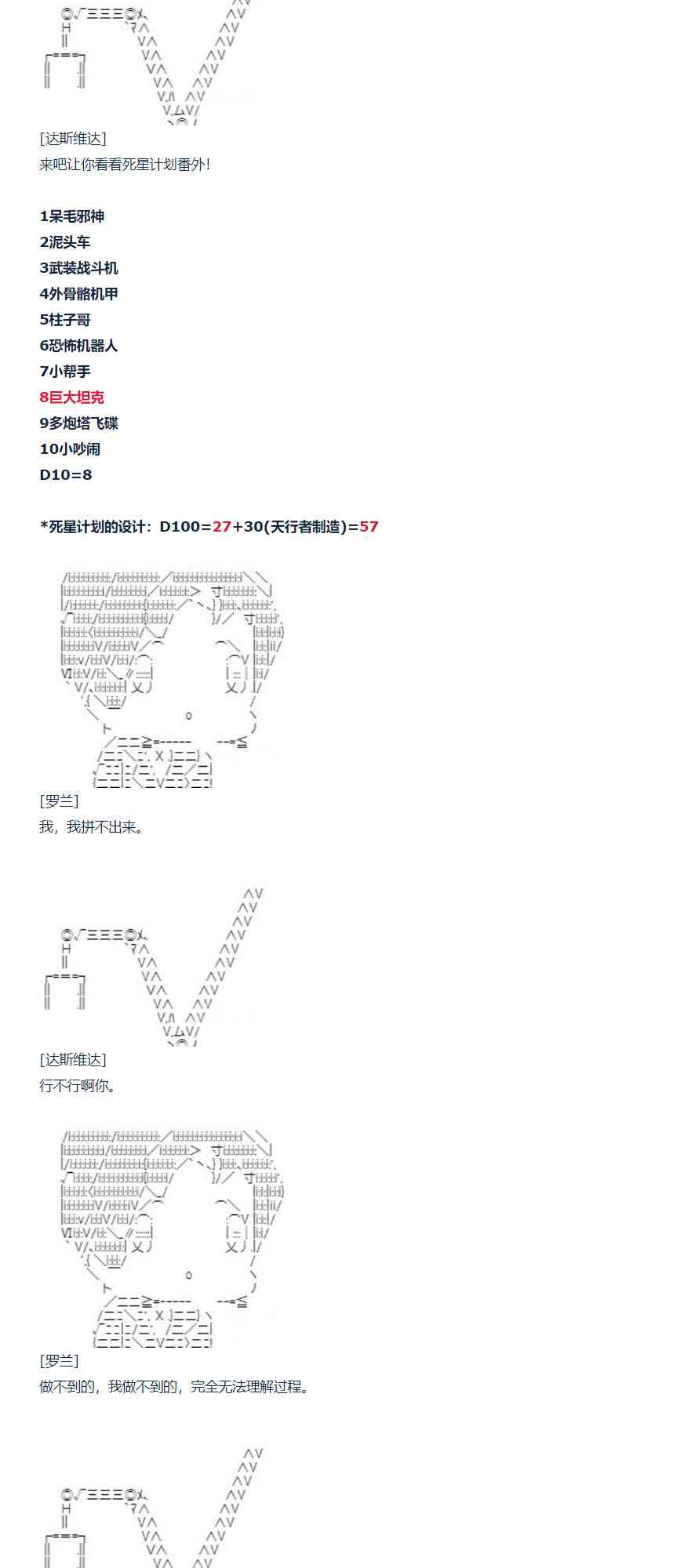 [达斯维达]

来吧让你看看死星计划番外!

1呆毛邪神
2泥头车
3武装战斗机
4外骨骼机甲
5柱子哥
6恐怖机器人
7小帮手
8巨大坦克
9多炮塔飞碟
10小吵闹
D10=8

*死星计划的设计：D100=27+30(天行者制造)=57

[罗兰]

我，我拼不出来。

[达斯维达]

行不行啊你。

[罗兰]

做不到的，我做不到的，完全无法理解过程。